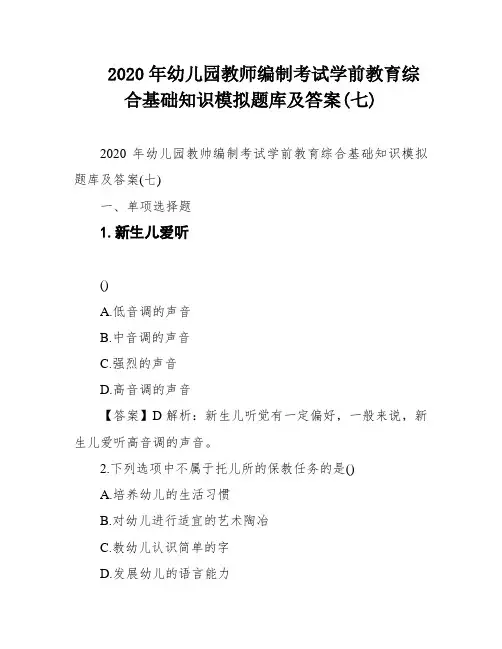 2020 年幼儿园教师编制考试学前教育综合基础知识模拟题库及答案(七)

2020 年幼儿园教师编制考试学前教育综合基础知识模拟题库及答案(七)

一、单项选择题

1. 新生儿爱听

()

A.低音调的声音

B.中音调的声音

C.强烈的声音

D.高音调的声音

【答案】D 解析：新生儿听觉有一定偏好，一般来说，新生儿爱听高音调的声音。

2.下列选项中不属于托儿所的保教任务的是()

A.培养幼儿的生活习惯

B.对幼儿进行适宜的艺术陶冶

C.教幼儿认识简单的字

D.发展幼儿的语言能力